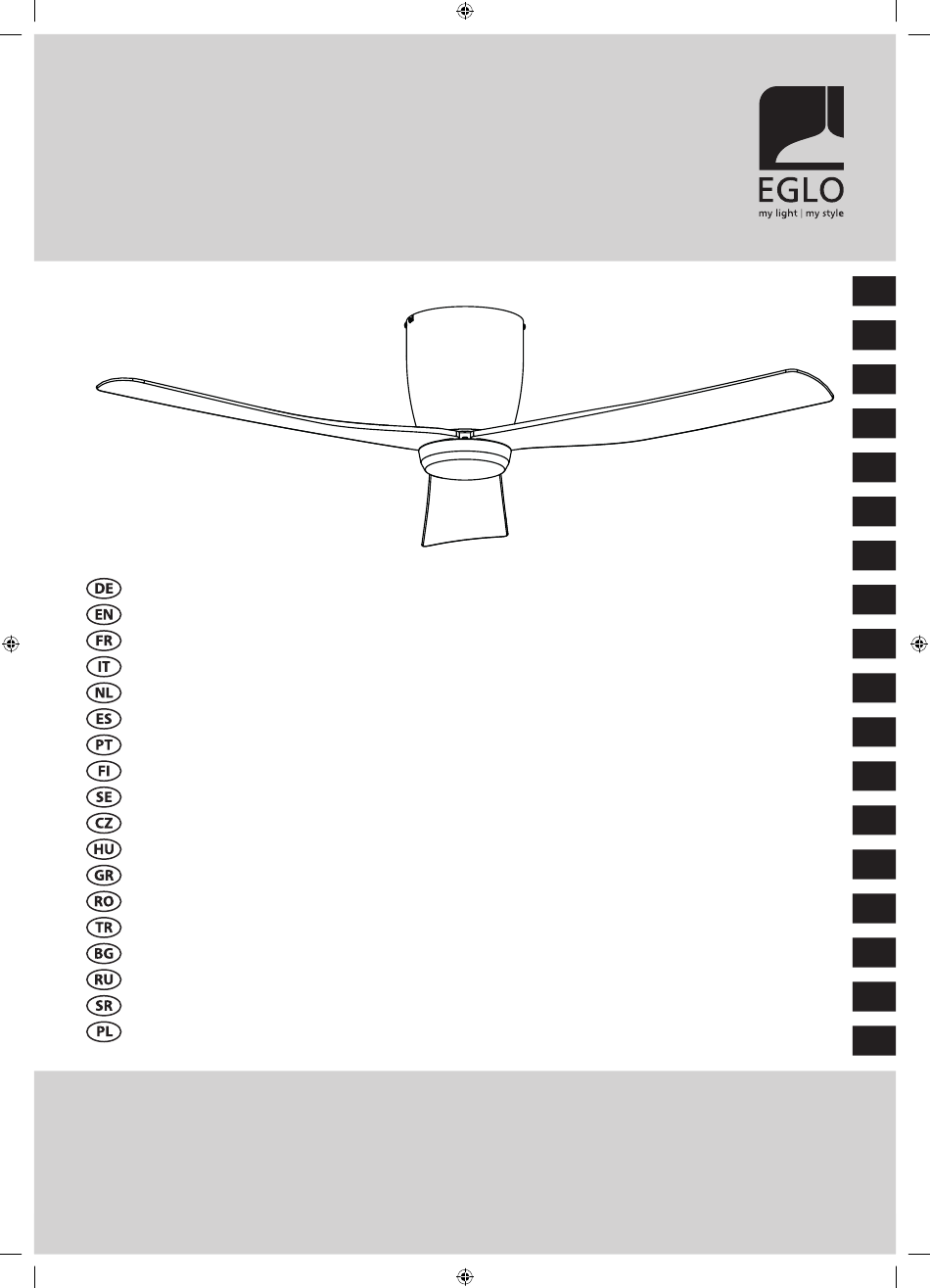 EGLO
my light | my style

DE
EN
FR
IT
NL
ES
PT
FI
SE
CZ
HU
GR
RO
TR
BG
RU
SR
PL